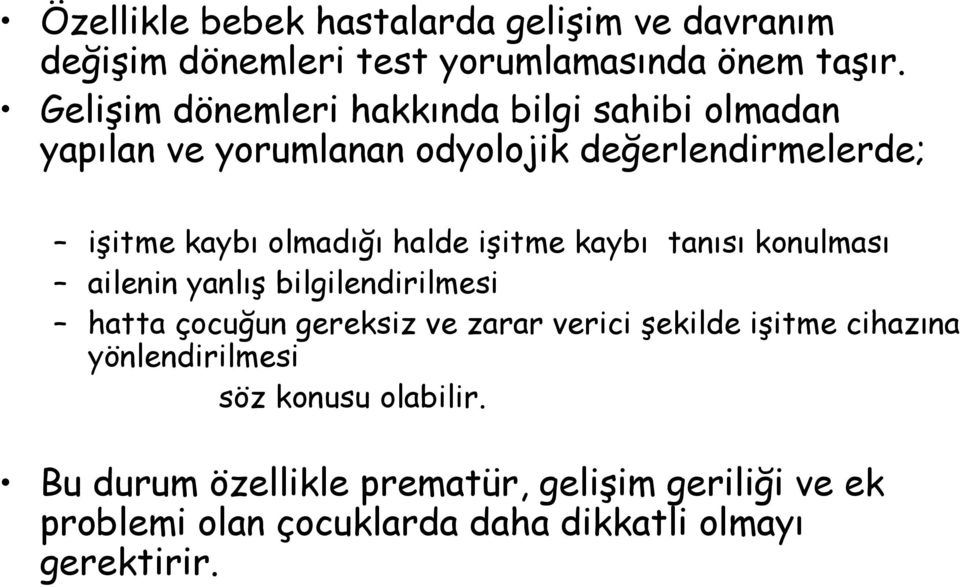 • Özellikle bebek hastalarda gelişim ve davranım değişim dönemleri test yorumlamasında önem taşır.
• Gelişim dönemleri hakkında bilgi sahibi olmadan yapılan ve yorumlanan odyolojik değerlendirmelerde;

– işitme kaybı olmadığı halde işitme kaybı tanısı konulması
– ailenin yanlış bilgilendirilmesi
– hatta çocuğun gereksiz ve zarar verici şekilde işitme cihazına yönlendirilmesi
söz konusu olabilir.

• Bu durum özellikle prematür, gelişim geriliği ve ek problemi olan çocuklarda daha dikkatli olmayı gerektirir.